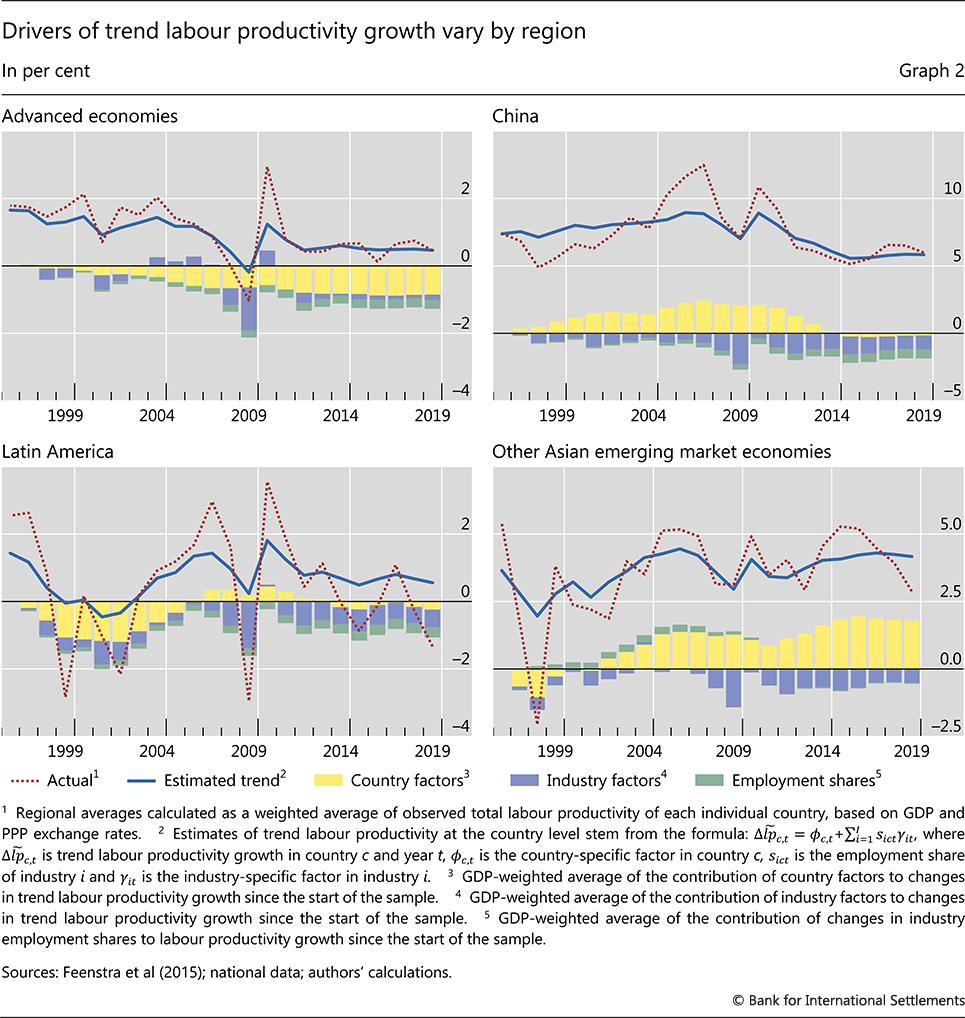 Drivers of trend labour productivity growth vary by region

In per cent

Graph 2

Advanced economies

2

0

–2

–4

1999 2004 2009 2014 2019

China

10

5

0

–5

1999 2004 2009 2014 2019

Latin America

2

0

–2

–4

1999 2004 2009 2014 2019

Other Asian emerging market economies

5.0

2.5

0.0

–2.5

1999 2004 2009 2014 2019

Actual$^1$ Estimated trend$^2$ Country factors$^3$ Industry factors$^4$ Employment shares$^5$

$^1$ Regional averages calculated as a weighted average of observed total labour productivity of each individual country, based on GDP and PPP exchange rates. $^2$ Estimates of trend labour productivity at the country level stem from the formula: $\Delta \widetilde{lp}_{c,t} = \phi_{c,t} + \sum_{i=1}^{I} s_{ict}\gamma_{it}$, where $\Delta \widetilde{lp}_{c,t}$ is trend labour productivity growth in country $c$ and year $t$, $\phi_{c,t}$ is the country-specific factor in country $c$, $s_{ict}$ is the employment share of industry $i$ and $\gamma_{it}$ is the industry-specific factor in industry $i$. $^3$ GDP-weighted average of the contribution of country factors to changes in trend labour productivity growth since the start of the sample. $^4$ GDP-weighted average of the contribution of industry factors to changes in trend labour productivity growth since the start of the sample. $^5$ GDP-weighted average of the contribution of changes in industry employment shares to labour productivity growth since the start of the sample.

Sources: Feenstra et al (2015); national data; authors' calculations.

© Bank for International Settlements